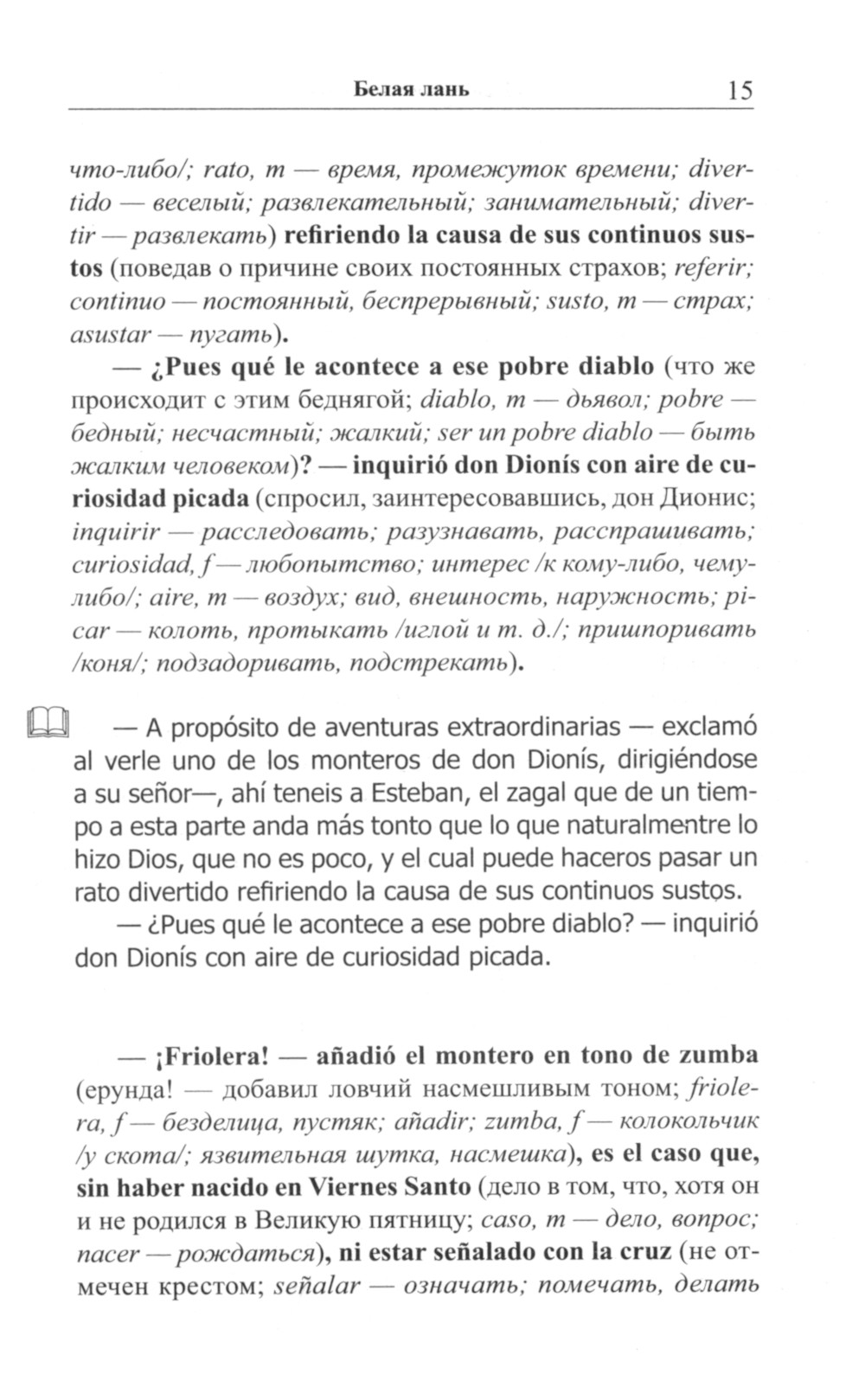 Белая лань 15

что-либо/; rato, m — время, промежуток времени; divertido — веселый; развлекательный; занимательный; divertir — развлекать) refiriendo la causa de sus continuos sustos (поведав о причине своих постоянных страхов; referir; continuo — постоянный, беспрерывный; susto, m — страх; asustar — пугать).

— ¿Pues qué le acontece a ese pobre diablo (что же происходит с этим беднягой; diablo, m — дьявол; pobre — бедный; несчастный; жалкий; ser un pobre diablo — быть жалким человеком)? — inquirió don Dionís con aire de curiosidad picada (спросил, заинтересовавшись, дон Дионис; inquirir — расследовать; разузнавать, расспрашивать; curiosidad, f — любопытство; интерес /к кому-либо, чему-либо/; aire, m — воздух; вид, внешность, наружность; picar — колоть, протыкать /иглой и т. д./; пришпоривать /коня/; подзадоривать, подстрекать).

— A propósito de aventuras extraordinarias — exclamó al verle uno de los monteros de don Dionís, dirigiéndose a su señor—, ahí teneis a Esteban, el zagal que de un tiempo a esta parte anda más tonto que lo que naturalmentre lo hizo Dios, que no es poco, y el cual puede haceros pasar un rato divertido refiriendo la causa de sus continuos sustos.

— ¿Pues qué le acontece a ese pobre diablo? — inquirió don Dionís con aire de curiosidad picada.

— ¡Friolera! — añadió el montero en tono de zumba (ерунда! — добавил ловчий насмешливым тоном; friolera, f — безделица, пустяк; añadir; zumba, f — колокольчик /у скота/; язвительная шутка, насмешка), es el caso que, sin haber nacido en Viernes Santo (дело в том, что, хотя он и не родился в Великую пятницу; caso, m — дело, вопрос; nacer — рождаться), ni estar señalado con la cruz (не отмечен крестом; señalar — означать; помечать, делать